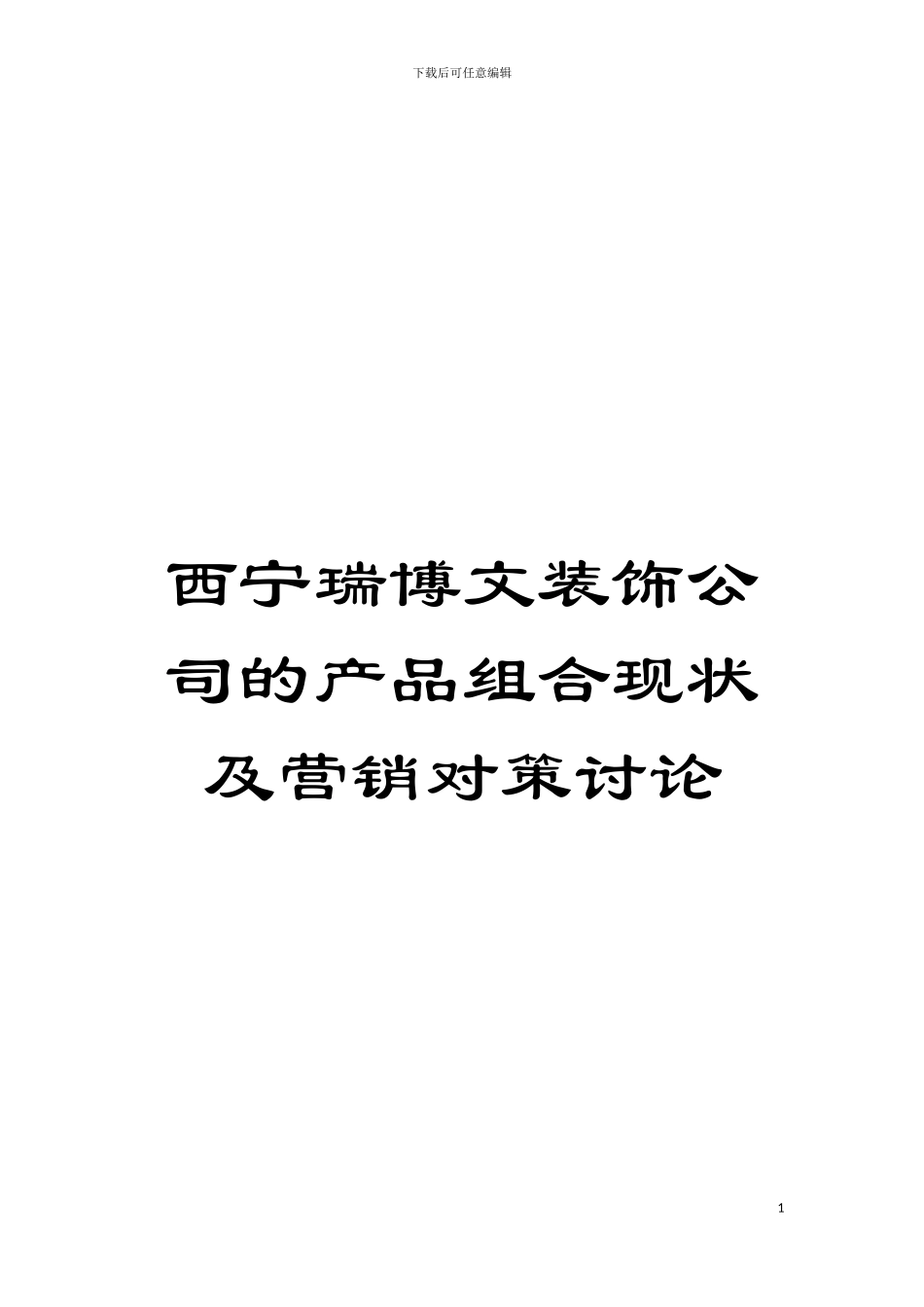 下载后可任意编辑

西宁瑞博文装饰公司的产品组合现状及营销对策讨论

1